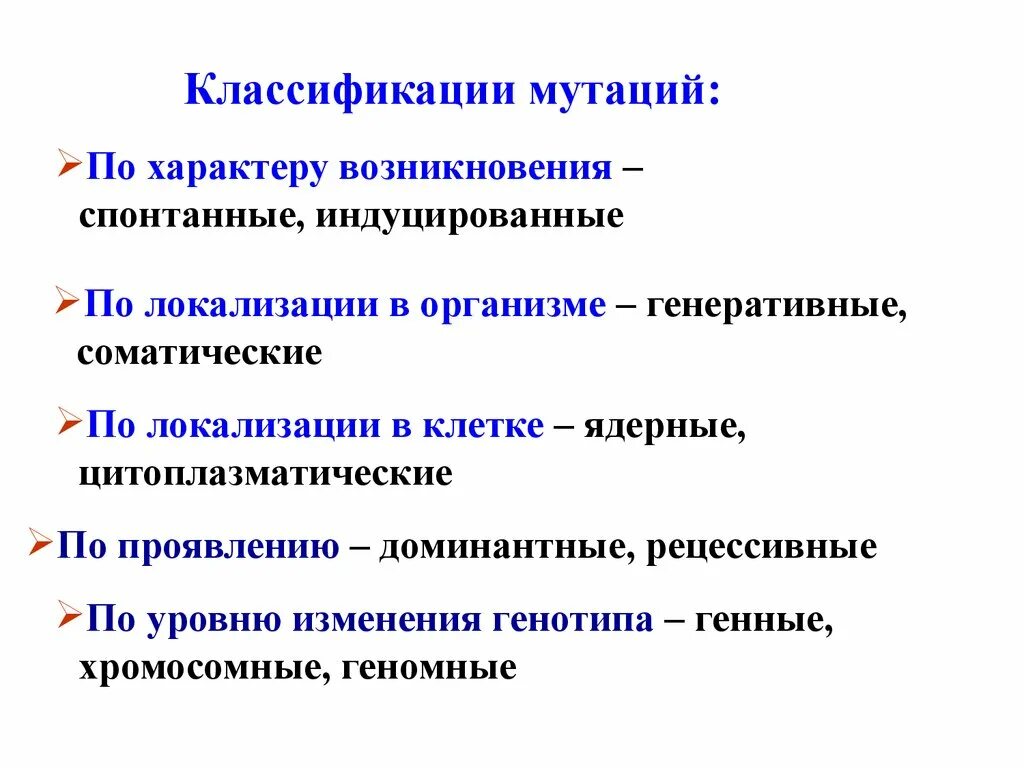 Классификации мутаций:

➢По характеру возникновения – спонтанные, индуцированные

➢По локализации в организме – генеративные, соматические

➢По локализации в клетке – ядерные, цитоплазматические

➢По проявлению – доминантные, рецессивные

➢По уровню изменения генотипа – генные, хромосомные, геномные